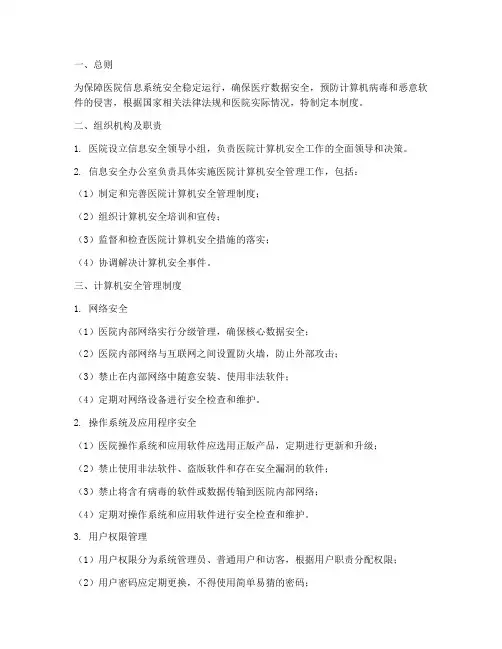 一、总则

为保障医院信息系统安全稳定运行，确保医疗数据安全，预防计算机病毒和恶意软件的侵害，根据国家相关法律法规和医院实际情况，特制定本制度。

二、组织机构及职责

1. 医院设立信息安全领导小组，负责医院计算机安全工作的全面领导和决策。

2. 信息安全办公室负责具体实施医院计算机安全管理工作，包括：

（1）制定和完善医院计算机安全管理制度；

（2）组织计算机安全培训和宣传；

（3）监督和检查医院计算机安全措施的落实；

（4）协调解决计算机安全事件。

三、计算机安全管理制度

1. 网络安全

（1）医院内部网络实行分级管理，确保核心数据安全；

（2）医院内部网络与互联网之间设置防火墙，防止外部攻击；

（3）禁止在内部网络中随意安装、使用非法软件；

（4）定期对网络设备进行安全检查和维护。

2. 操作系统及应用程序安全

（1）医院操作系统和应用软件应选用正版产品，定期进行更新和升级；

（2）禁止使用非法软件、盗版软件和存在安全漏洞的软件；

（3）禁止将含有病毒的软件或数据传输到医院内部网络；

（4）定期对操作系统和应用软件进行安全检查和维护。

3. 用户权限管理

（1）用户权限分为系统管理员、普通用户和访客，根据用户职责分配权限；

（2）用户密码应定期更换，不得使用简单易猜的密码；